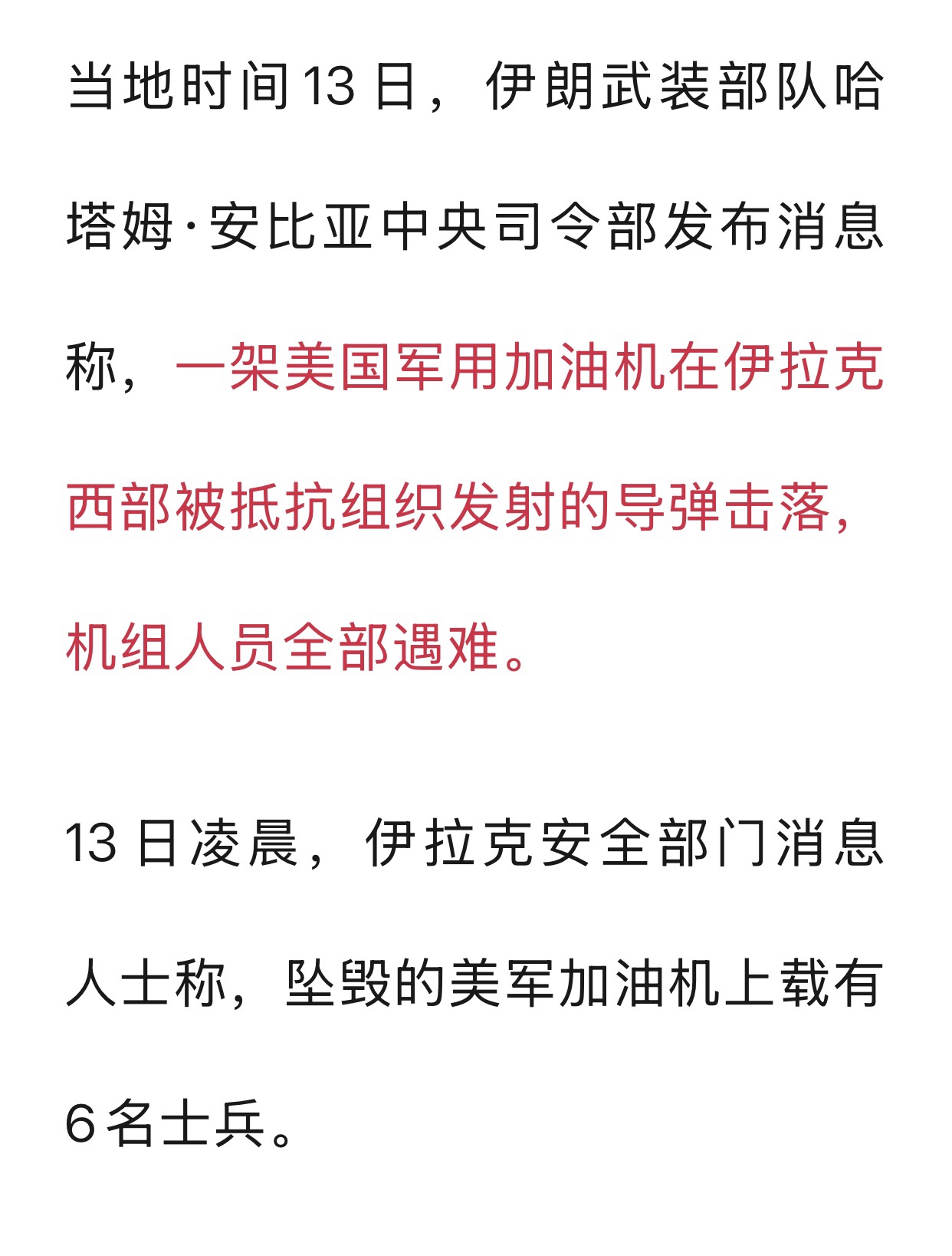 当地时间13日，伊朗武装部队哈塔姆·安比亚中央司令部发布消息称，一架美国军用加油机在伊拉克西部被抵抗组织发射的导弹击落，机组人员全部遇难。

13日凌晨，伊拉克安全部门消息人士称，坠毁的美军加油机上载有6名士兵。